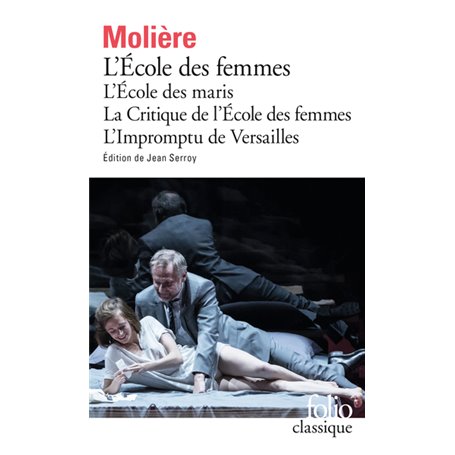 Molière
L'École des femmes
L'École des maris
La Critique de l'École des femmes
L'Impromptu de Versailles
Édition de Jean Serroy

folio
classique